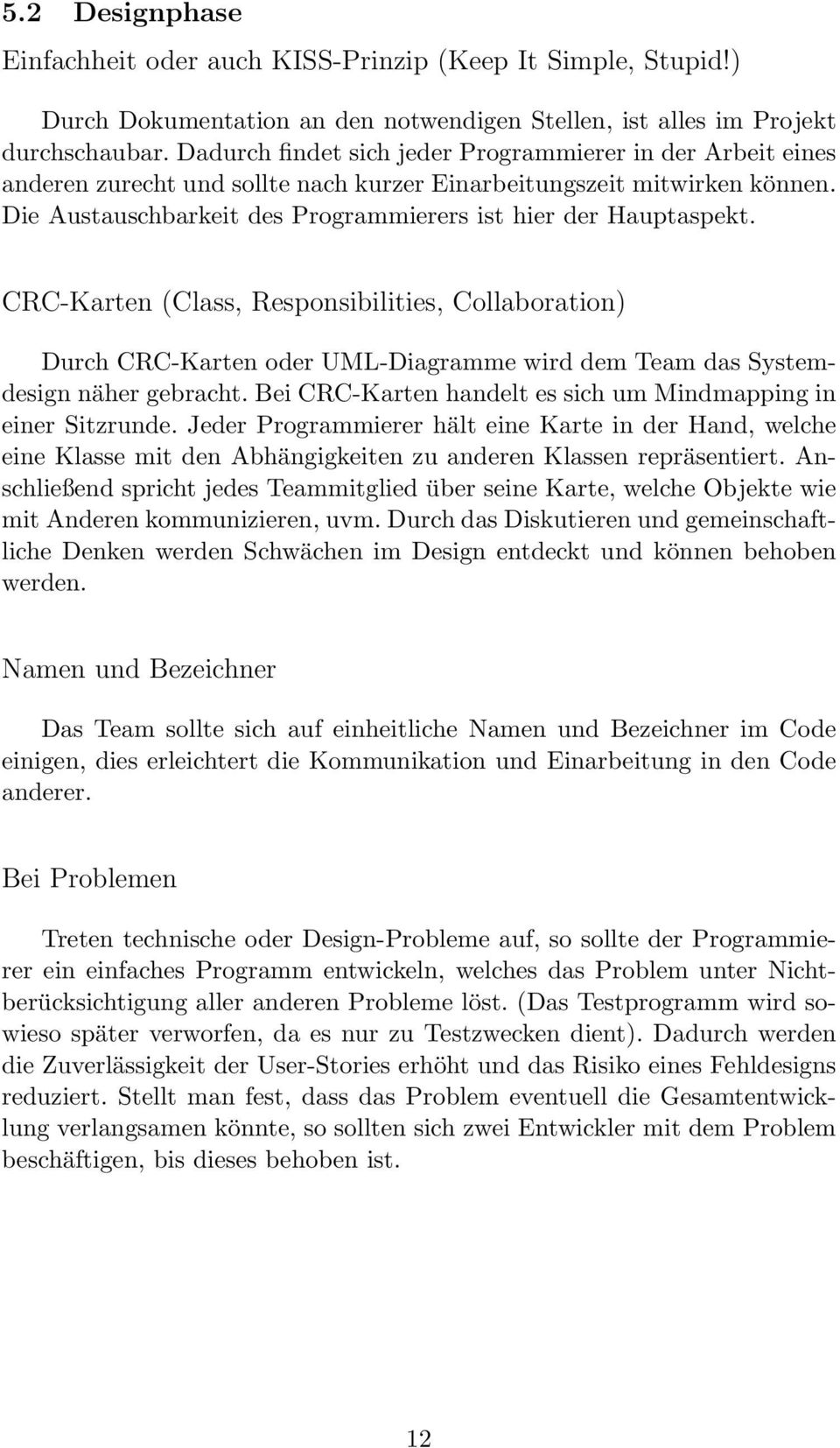 5.2 Designphase

Einfachheit oder auch KISS-Prinzip (Keep It Simple, Stupid!)

Durch Dokumentation an den notwendigen Stellen, ist alles im Projekt durchschaubar. Dadurch findet sich jeder Programmierer in der Arbeit eines anderen zurecht und sollte nach kurzer Einarbeitungszeit mitwirken können. Die Austauschbarkeit des Programmierers ist hier der Hauptaspekt.

CRC-Karten (Class, Responsibilities, Collaboration)

Durch CRC-Karten oder UML-Diagramme wird dem Team das Systemdesign näher gebracht. Bei CRC-Karten handelt es sich um Mindmapping in einer Sitzrunde. Jeder Programmierer hält eine Karte in der Hand, welche eine Klasse mit den Abhängigkeiten zu anderen Klassen repräsentiert. Anschließend spricht jedes Teammitglied über seine Karte, welche Objekte wie mit Anderen kommunizieren, uvm. Durch das Diskutieren und gemeinschaftliche Denken werden Schwächen im Design entdeckt und können behoben werden.

Namen und Bezeichner

Das Team sollte sich auf einheitliche Namen und Bezeichner im Code einigen, dies erleichtert die Kommunikation und Einarbeitung in den Code anderer.

Bei Problemen

Treten technische oder Design-Probleme auf, so sollte der Programmierer ein einfaches Programm entwickeln, welches das Problem unter Nichtberücksichtigung aller anderen Probleme löst. (Das Testprogramm wird sowieso später verworfen, da es nur zu Testzwecken dient). Dadurch werden die Zuverlässigkeit der User-Stories erhöht und das Risiko eines Fehldesigns reduziert. Stellt man fest, dass das Problem eventuell die Gesamtentwicklung verlangsamen könnte, so sollten sich zwei Entwickler mit dem Problem beschäftigen, bis dieses behoben ist.

12